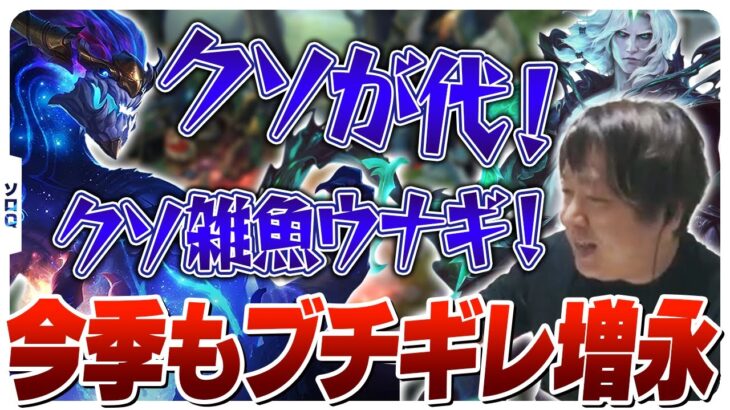 ソロQ

クソが代！

クソ雑魚ウナギ！

今季もブチギレ増永